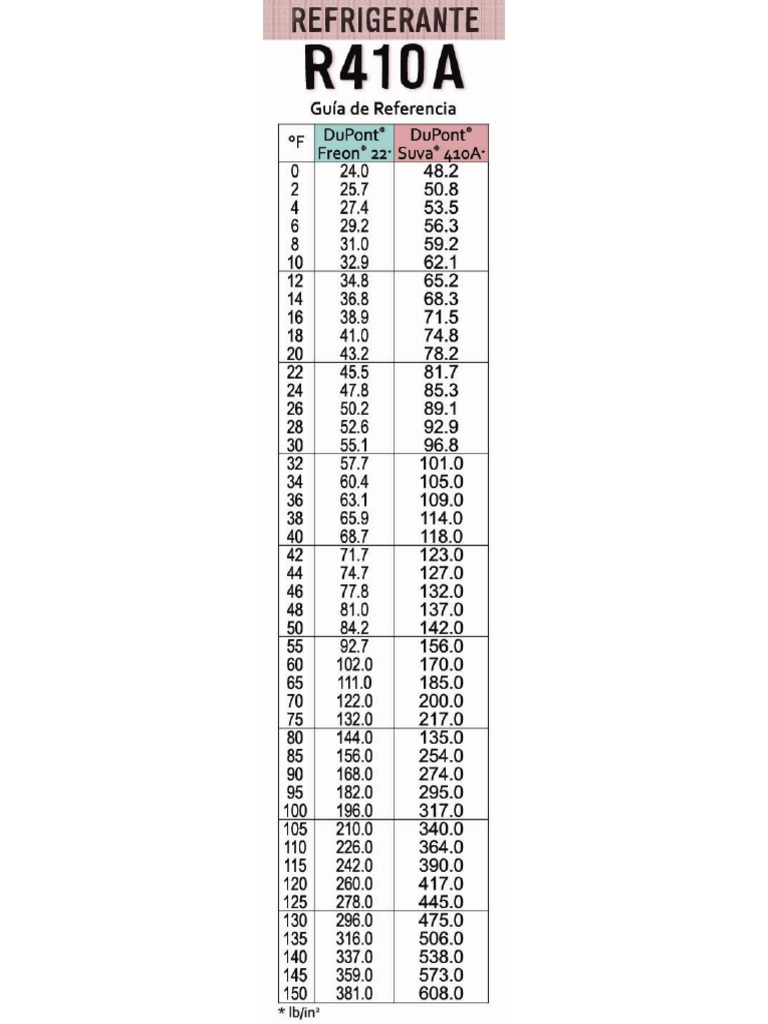 REFRIGERANTE
R410A
Guía de Referencia

| °F | DuPont® Freon® 22* | DuPont® Suva® 410A* |
|---|---|---|
| 0 | 24.0 | 48.2 |
| 2 | 25.7 | 50.8 |
| 4 | 27.4 | 53.5 |
| 6 | 29.2 | 56.3 |
| 8 | 31.0 | 59.2 |
| 10 | 32.9 | 62.1 |
| 12 | 34.8 | 65.2 |
| 14 | 36.8 | 68.3 |
| 16 | 38.9 | 71.5 |
| 18 | 41.0 | 74.8 |
| 20 | 43.2 | 78.2 |
| 22 | 45.5 | 81.7 |
| 24 | 47.8 | 85.3 |
| 26 | 50.2 | 89.1 |
| 28 | 52.6 | 92.9 |
| 30 | 55.1 | 96.8 |
| 32 | 57.7 | 101.0 |
| 34 | 60.4 | 105.0 |
| 36 | 63.1 | 109.0 |
| 38 | 65.9 | 114.0 |
| 40 | 68.7 | 118.0 |
| 42 | 71.7 | 123.0 |
| 44 | 74.7 | 127.0 |
| 46 | 77.8 | 132.0 |
| 48 | 81.0 | 137.0 |
| 50 | 84.2 | 142.0 |
| 55 | 92.7 | 156.0 |
| 60 | 102.0 | 170.0 |
| 65 | 111.0 | 185.0 |
| 70 | 122.0 | 200.0 |
| 75 | 132.0 | 217.0 |
| 80 | 144.0 | 135.0 |
| 85 | 156.0 | 254.0 |
| 90 | 168.0 | 274.0 |
| 95 | 182.0 | 295.0 |
| 100 | 196.0 | 317.0 |
| 105 | 210.0 | 340.0 |
| 110 | 226.0 | 364.0 |
| 115 | 242.0 | 390.0 |
| 120 | 260.0 | 417.0 |
| 125 | 278.0 | 445.0 |
| 130 | 296.0 | 475.0 |
| 135 | 316.0 | 506.0 |
| 140 | 337.0 | 538.0 |
| 145 | 359.0 | 573.0 |
| 150 | 381.0 | 608.0 |

* lb/in²